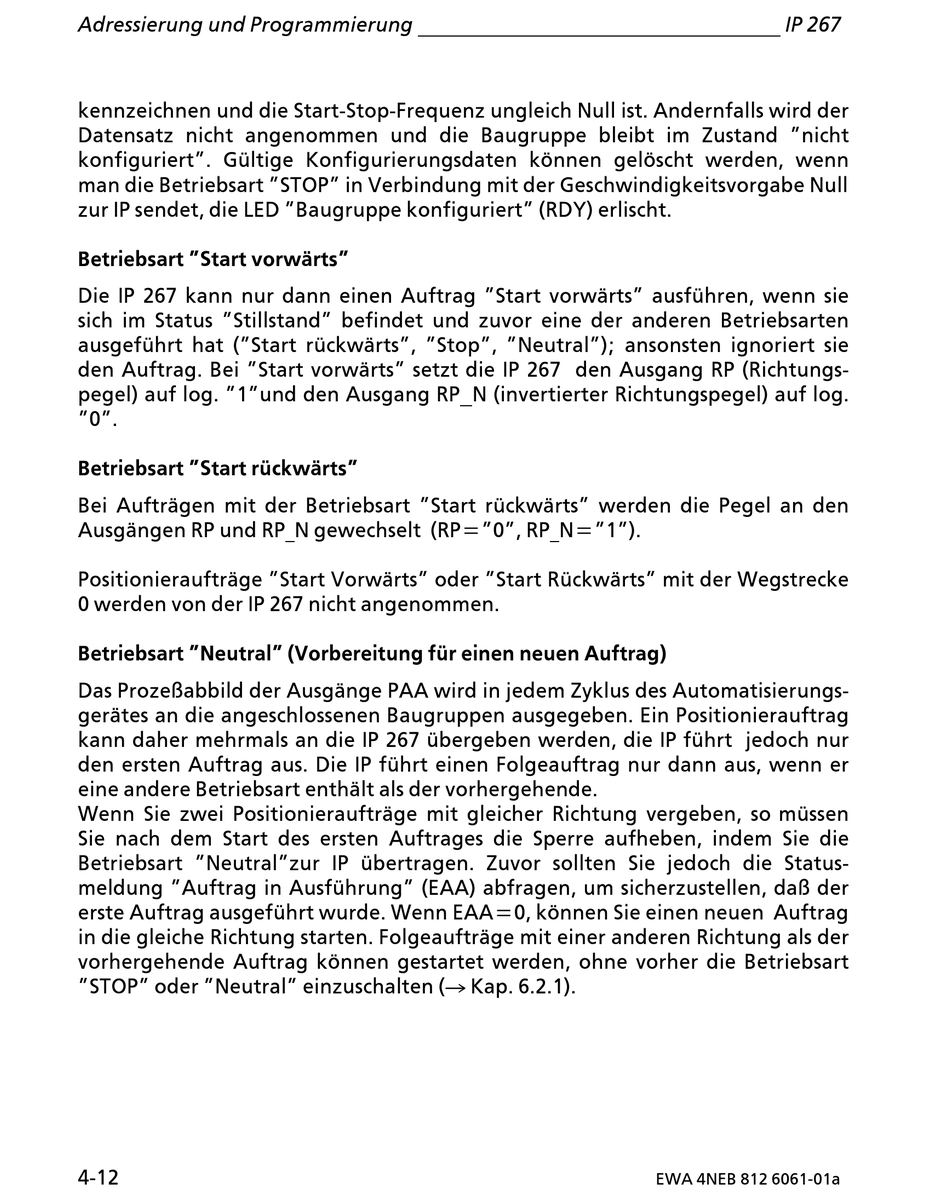 Adressierung und Programmierung IP 267

kennzeichnen und die Start-Stop-Frequenz ungleich Null ist. Andernfalls wird der Datensatz nicht angenommen und die Baugruppe bleibt im Zustand "nicht konfiguriert". Gültige Konfigurierungsdaten können gelöscht werden, wenn man die Betriebsart "STOP" in Verbindung mit der Geschwindigkeitsvorgabe Null zur IP sendet, die LED "Baugruppe konfiguriert" (RDY) erlischt.

Betriebsart "Start vorwärts"

Die IP 267 kann nur dann einen Auftrag "Start vorwärts" ausführen, wenn sie sich im Status "Stillstand" befindet und zuvor eine der anderen Betriebsarten ausgeführt hat ("Start rückwärts", "Stop", "Neutral"); ansonsten ignoriert sie den Auftrag. Bei "Start vorwärts" setzt die IP 267 den Ausgang RP (Richtungspegel) auf log. "1"und den Ausgang RP_N (invertierter Richtungspegel) auf log. "0".

Betriebsart "Start rückwärts"

Bei Aufträgen mit der Betriebsart "Start rückwärts" werden die Pegel an den Ausgängen RP und RP_N gewechselt (RP="0", RP_N="1").

Positionieraufträge "Start Vorwärts" oder "Start Rückwärts" mit der Wegstrecke 0 werden von der IP 267 nicht angenommen.

Betriebsart "Neutral" (Vorbereitung für einen neuen Auftrag)

Das Prozeßabbild der Ausgänge PAA wird in jedem Zyklus des Automatisierungsgerätes an die angeschlossenen Baugruppen ausgegeben. Ein Positionierauftrag kann daher mehrmals an die IP 267 übergeben werden, die IP führt jedoch nur den ersten Auftrag aus. Die IP führt einen Folgeauftrag nur dann aus, wenn er eine andere Betriebsart enthält als der vorhergehende.
Wenn Sie zwei Positionieraufträge mit gleicher Richtung vergeben, so müssen Sie nach dem Start des ersten Auftrages die Sperre aufheben, indem Sie die Betriebsart "Neutral"zur IP übertragen. Zuvor sollten Sie jedoch die Statusmeldung "Auftrag in Ausführung" (EAA) abfragen, um sicherzustellen, daß der erste Auftrag ausgeführt wurde. Wenn EAA=0, können Sie einen neuen Auftrag in die gleiche Richtung starten. Folgeaufträge mit einer anderen Richtung als der vorhergehende Auftrag können gestartet werden, ohne vorher die Betriebsart "STOP" oder "Neutral" einzuschalten (→ Kap. 6.2.1).

4-12 EWA 4NEB 812 6061-01a